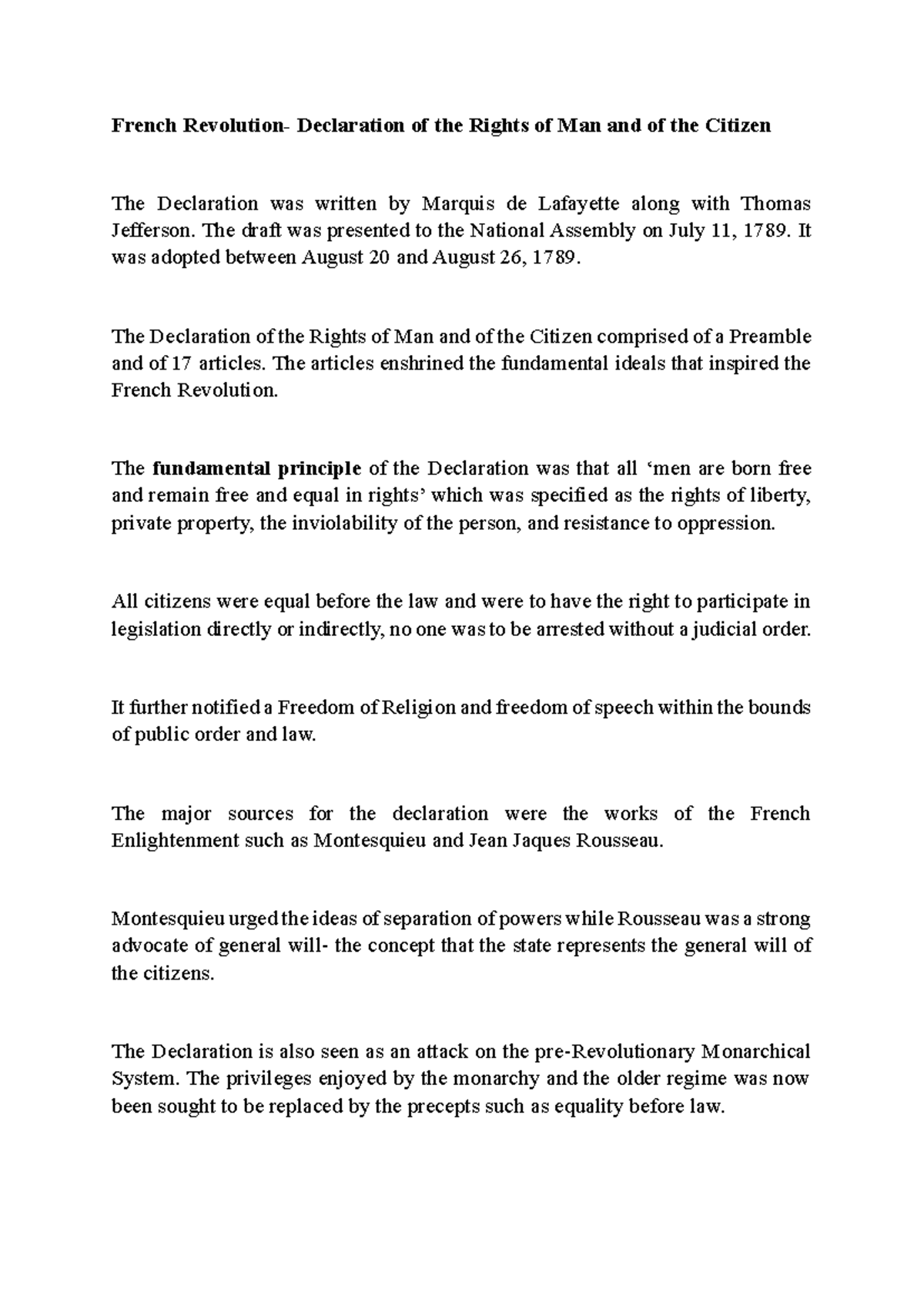 French Revolution- Declaration of the Rights of Man and of the Citizen

The Declaration was written by Marquis de Lafayette along with Thomas Jefferson. The draft was presented to the National Assembly on July 11, 1789. It was adopted between August 20 and August 26, 1789.

The Declaration of the Rights of Man and of the Citizen comprised of a Preamble and of 17 articles. The articles enshrined the fundamental ideals that inspired the French Revolution.

The fundamental principle of the Declaration was that all ‘men are born free and remain free and equal in rights’ which was specified as the rights of liberty, private property, the inviolability of the person, and resistance to oppression.

All citizens were equal before the law and were to have the right to participate in legislation directly or indirectly, no one was to be arrested without a judicial order.

It further notified a Freedom of Religion and freedom of speech within the bounds of public order and law.

The major sources for the declaration were the works of the French Enlightenment such as Montesquieu and Jean Jaques Rousseau.

Montesquieu urged the ideas of separation of powers while Rousseau was a strong advocate of general will- the concept that the state represents the general will of the citizens.

The Declaration is also seen as an attack on the pre-Revolutionary Monarchical System. The privileges enjoyed by the monarchy and the older regime was now been sought to be replaced by the precepts such as equality before law.